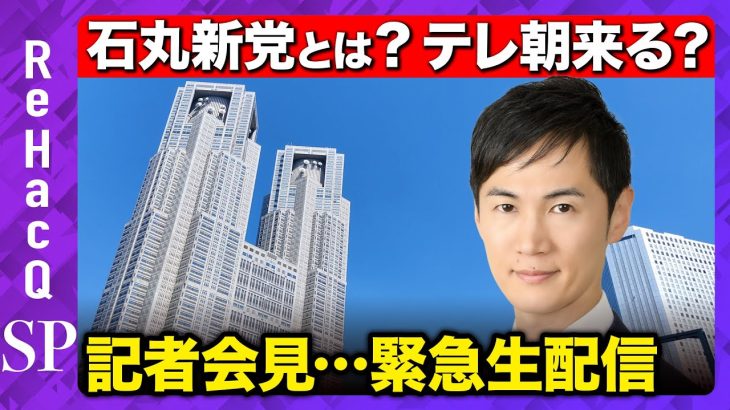 ReHacQ
SP

石丸新党とは？テレ朝来る？

記者会見…緊急生配信